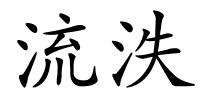 流泆